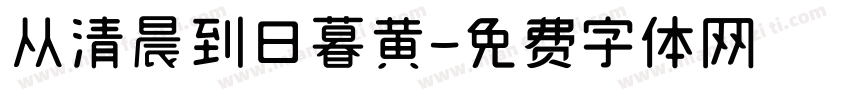 从清晨到日暮黄-免费字体网